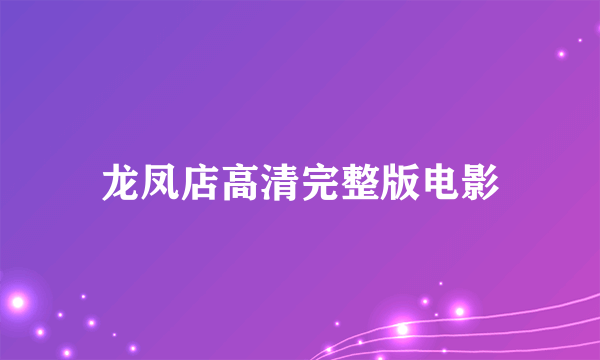 龙凤店高清完整版电影